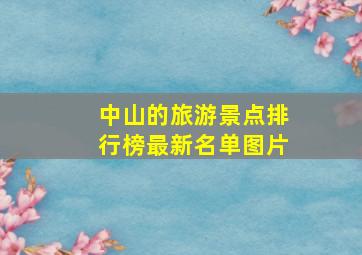 中山的旅游景点排行榜最新名单图片